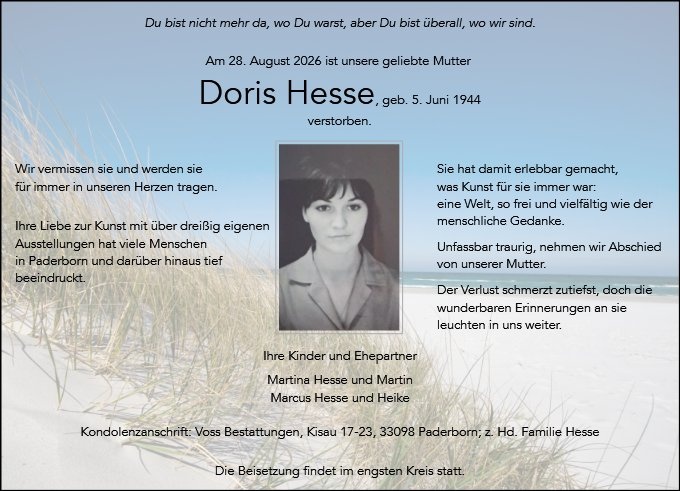 Du bist nicht mehr da, wo Du warst, aber Du bist überall, wo wir sind.

Am 28. August 2026 ist unsere geliebte Mutter

Doris Hesse, geb. 5. Juni 1944

verstorben.

Wir vermissen sie und werden sie für immer in unseren Herzen tragen.

Ihre Liebe zur Kunst mit über dreißig eigenen Ausstellungen hat viele Menschen in Paderborn und darüber hinaus tief beeindruckt.

Sie hat damit erlebbar gemacht, was Kunst für sie immer war: eine Welt, so frei und vielfältig wie der menschliche Gedanke.

Unfassbar traurig, nehmen wir Abschied von unserer Mutter.

Der Verlust schmerzt zutiefst, doch die wunderbaren Erinnerungen an sie leuchten in uns weiter.

Ihre Kinder und Ehepartner

Martina Hesse und Martin
Marcus Hesse und Heike

Kondolenzanschrift: Voss Bestattungen, Kisau 17-23, 33098 Paderborn; z. Hd. Familie Hesse

Die Beisetzung findet im engsten Kreis statt.